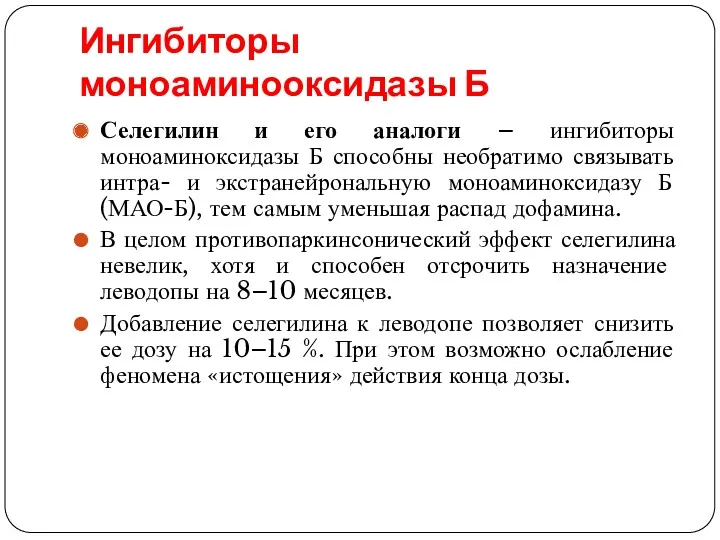 Ингибиторы моноаминооксидазы Б

Селегилин и его аналоги – ингибиторы моноаминоксидазы Б способны необратимо связывать интра- и экстранейрональную моноаминоксидазу Б (МАО-Б), тем самым уменьшая распад дофамина.

В целом противопаркинсонический эффект селегилина невелик, хотя и способен отсрочить назначение леводопы на 8–10 месяцев.

Добавление селегилина к леводопе позволяет снизить ее дозу на 10–15 %. При этом возможно ослабление феномена «истощения» действия конца дозы.